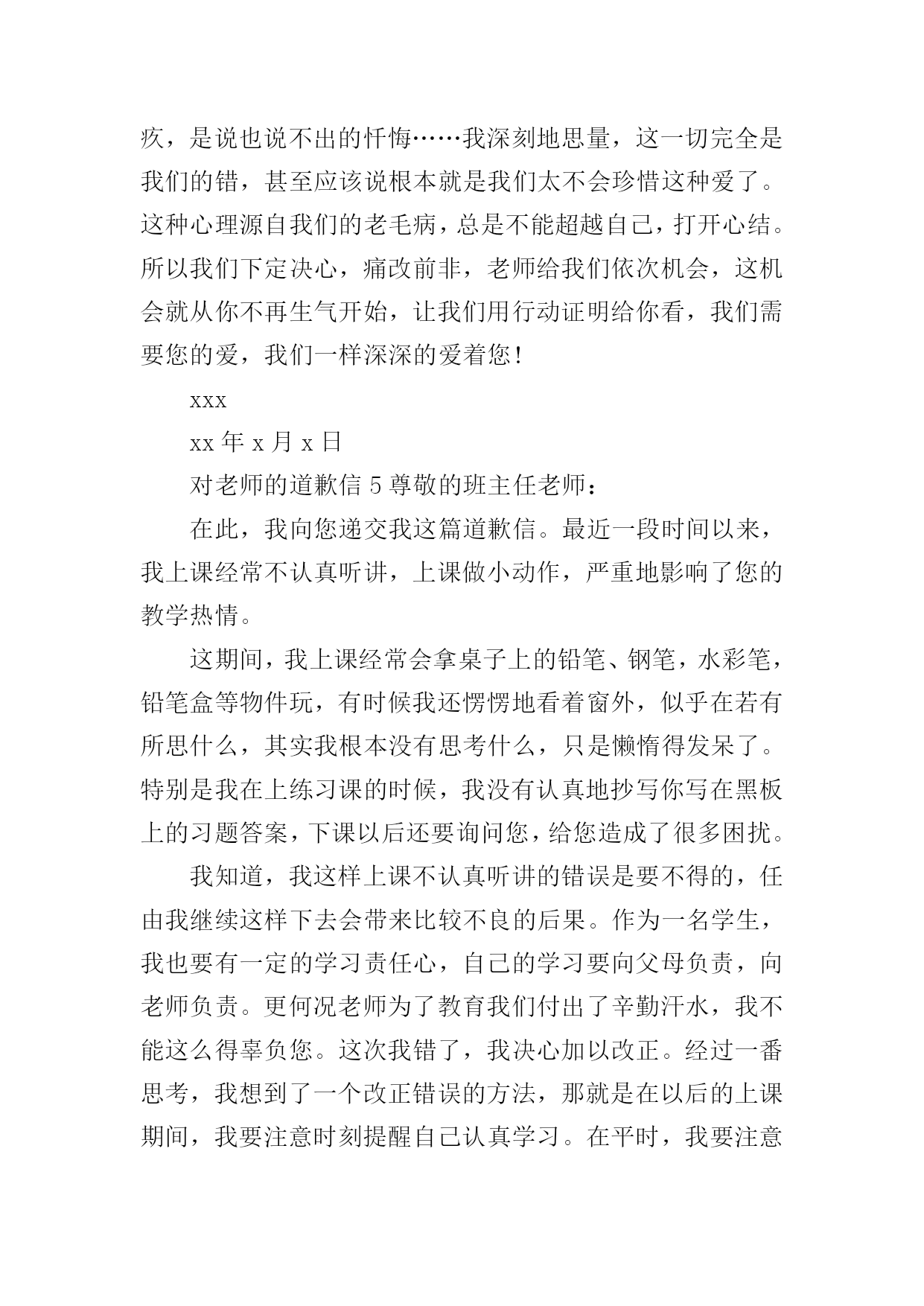 疚，是说也说不出的忏悔……我深刻地思量，这一切完全是我们的错，甚至应该说根本就是我们太不会珍惜这种爱了。这种心理源自我们的老毛病，总是不能超越自己，打开心结。所以我们下定决心，痛改前非，老师给我们依次机会，这机会就从你不再生气开始，让我们用行动证明给你看，我们需要您的爱，我们一样深深的爱着您！

xxx

xx 年 x 月 x 日

对老师的道歉信 5 尊敬的班主任老师：

在此，我向您递交我这篇道歉信。最近一段时间以来，我上课经常不认真听讲，上课做小动作，严重地影响了您的教学热情。

这期间，我上课经常会拿桌子上的铅笔、钢笔，水彩笔，铅笔盒等物件玩，有时候我还愣愣地看着窗外，似乎在若有所思什么，其实我根本没有思考什么，只是懒惰得发呆了。特别是我在上练习课的时候，我没有认真地抄写你写在黑板上的习题答案，下课以后还要询问您，给您造成了很多困扰。

我知道，我这样上课不认真听讲的错误是要不得的，任由我继续这样下去会带来比较不良的后果。作为一名学生，我也要有一定的学习责任心，自己的学习要向父母负责，向老师负责。更何况老师为了教育我们付出了辛勤汗水，我不能这么得辜负您。这次我错了，我决心加以改正。经过一番思考，我想到了一个改正错误的方法，那就是在以后的上课期间，我要注意时刻提醒自己认真学习。在平时，我要注意